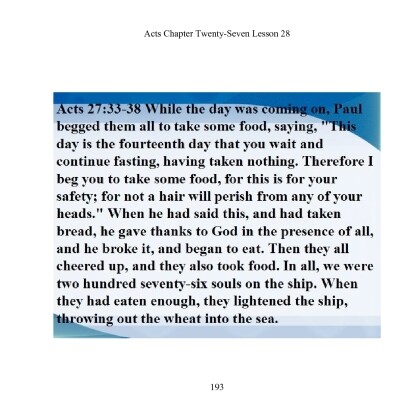 Acts Chapter Twenty-Seven Lesson 28

Acts 27:33-38 While the day was coming on, Paul begged them all to take some food, saying, "This day is the fourteenth day that you wait and continue fasting, having taken nothing. Therefore I beg you to take some food, for this is for your safety; for not a hair will perish from any of your heads." When he had said this, and had taken bread, he gave thanks to God in the presence of all, and he broke it, and began to eat. Then they all cheered up, and they also took food. In all, we were two hundred seventy-six souls on the ship. When they had eaten enough, they lightened the ship, throwing out the wheat into the sea.

193